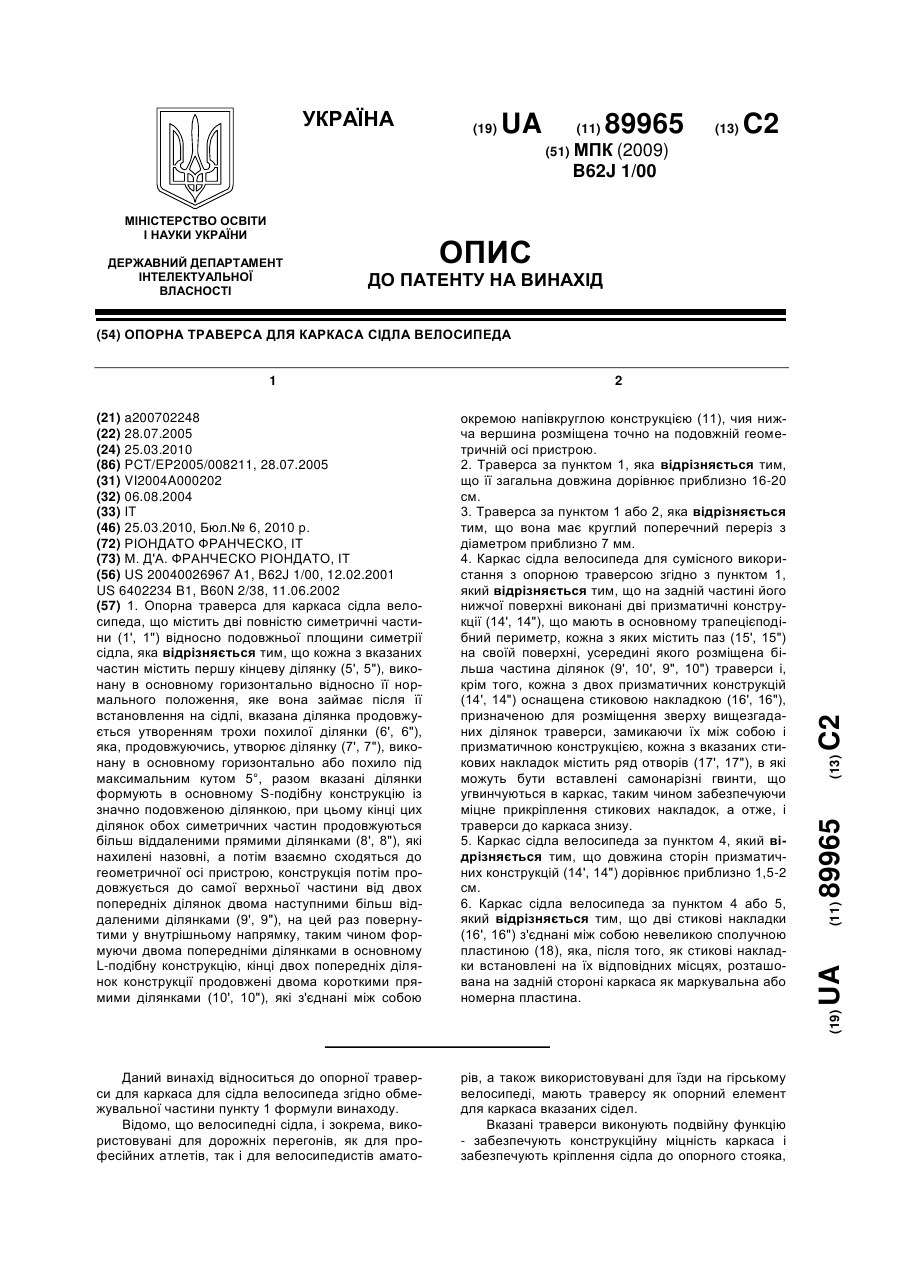 УКРАЇНА

(19) UA (11) 89965 (13) C2

(51) МПК (2009)
B62J 1/00

МІНІСТЕРСТВО ОСВІТИ І НАУКИ УКРАЇНИ

ДЕРЖАВНИЙ ДЕПАРТАМЕНТ ІНТЕЛЕКТУАЛЬНОЇ ВЛАСНОСТІ

ОПИС
ДО ПАТЕНТУ НА ВИНАХІД

(54) ОПОРНА ТРАВЕРСА ДЛЯ КАРКАСА СІДЛА ВЕЛОСИПЕДА

1

(21) a200702248
(22) 28.07.2005
(24) 25.03.2010
(86) PCT/EP2005/008211, 28.07.2005
(31) VI2004A000202
(32) 06.08.2004
(33) IT
(46) 25.03.2010, Бюл.№ 6, 2010 р.
(72) РІОНДАТО ФРАНЧЕСКО, IT
(73) М. Д'А. ФРАНЧЕСКО РІОНДАТО, IT
(56) US 20040026967 A1, B62J 1/00, 12.02.2001
US 6402234 B1, B60N 2/38, 11.06.2002
(57) 1. Опорна траверса для каркаса сідла велосипеда, що містить дві повністю симетричні частини (1', 1") відносно подовжньої площини симетрії сідла, яка відрізняється тим, що кожна з вказаних частин містить першу кінцеву ділянку (5', 5"), виконану в основному горизонтально відносно її нормального положення, яке вона займає після її встановлення на сідлі, вказана ділянка продовжується утворенням трохи похилої ділянки (6', 6"), яка, продовжуючись, утворює ділянку (7', 7"), виконану в основному горизонтально або похило під максимальним кутом 5°, разом вказані ділянки формують в основному S-подібну конструкцію із значно подовженою ділянкою, при цьому кінці цих ділянок обох симетричних частин продовжуються більш віддаленими прямими ділянками (8', 8"), які нахилені назовні, а потім взаємно сходяться до геометричної осі пристрою, конструкція потім продовжується до самої верхньої частини від двох попередніх ділянок двома наступними більш віддаленими ділянками (9', 9"), на цей раз повернутими у внутрішньому напрямку, таким чином формуючи двома попередніми ділянками в основному L-подібну конструкцію, кінці двох попередніх ділянок конструкції продовжені двома короткими прямими ділянками (10', 10"), які з'єднані між собою

2

окремою напівкруглою конструкцією (11), чия нижча вершина розміщена точно на подовжній геометричній осі пристрою.
2. Траверса за пунктом 1, яка відрізняється тим, що її загальна довжина дорівнює приблизно 16-20 см.
3. Траверса за пунктом 1 або 2, яка відрізняється тим, що вона має круглий поперечний переріз з діаметром приблизно 7 мм.
4. Каркас сідла велосипеда для сумісного використання з опорною траверсою згідно з пунктом 1, який відрізняється тим, що на задній частині його нижчої поверхні виконані дві призматичні конструкції (14', 14"), що мають в основному трапецієподібний периметр, кожна з яких містить паз (15', 15") на своїй поверхні, усередині якого розміщена більша частина ділянок (9', 10', 9", 10") траверси і, крім того, кожна з двох призматичних конструкцій (14', 14") оснащена стиковою накладкою (16', 16"), призначеною для розміщення зверху вищезгаданих ділянок траверси, замикаючи їх між собою і призматичною конструкцією, кожна з вказаних стикових накладок містить ряд отворів (17', 17"), в які можуть бути вставлені самонарізні гвинти, що угвинчуються в каркас, таким чином забезпечуючи міцне прикріплення стикових накладок, а отже, і траверси до каркаса знизу.
5. Каркас сідла велосипеда за пунктом 4, який відрізняється тим, що довжина сторін призматичних конструкцій (14', 14") дорівнює приблизно 1,5-2 см.
6. Каркас сідла велосипеда за пунктом 4 або 5, який відрізняється тим, що дві стикові накладки (16', 16") з'єднані між собою невеликою сполучною пластиною (18), яка, після того, як стикові накладки встановлені на їх відповідних місцях, розташована на задній стороні каркаса як маркувальна або номерна пластина.

(19) UA (11) 89965 (13) C2

Даний винахід відноситься до опорної траверси для каркаса для сідла велосипеда згідно обмежувальної частини пункту 1 формули винаходу.

Відомо, що велосипедні сідла, і зокрема, використовувані для дорожніх перегонів, як для професійних атлетів, так і для велосипедистів аматорів, а також використовувані для їзди на гірському велосипеді, мають траверсу як опорний елемент для каркаса вказаних сідел.

Вказані траверси виконують подвійну функцію - забезпечують конструкційну міцність каркаса і забезпечують кріплення сідла до опорного стояка,